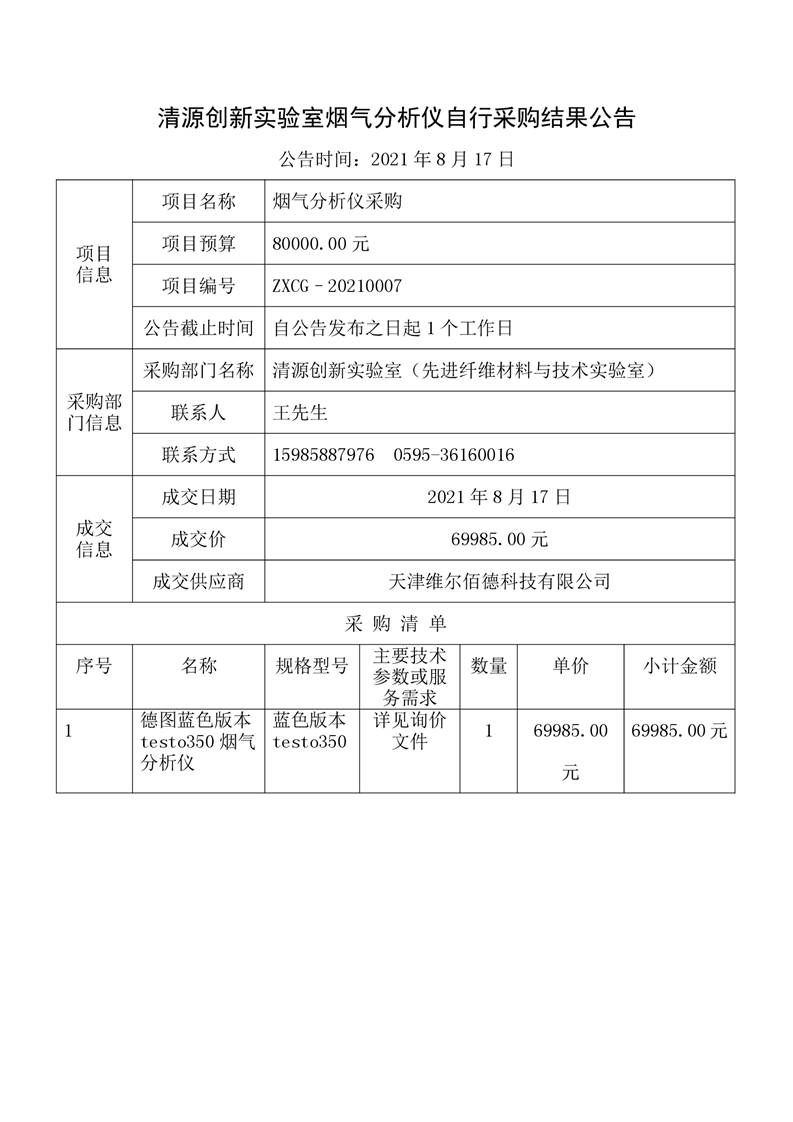 清源创新实验室烟气分析仪自行采购结果公告

公告时间：2021 年 8 月 17 日

| 项目信息 | 项目名称 | 烟气分析仪采购 |
|---|---|---|
| | 项目预算 | 80000.00 元 |
| | 项目编号 | ZXCG－20210007 |
| | 公告截止时间 | 自公告发布之日起 1 个工作日 |
| 采购部门信息 | 采购部门名称 | 清源创新实验室（先进纤维材料与技术实验室） |
| | 联系人 | 王先生 |
| | 联系方式 | 15985887976　0595-36160016 |
| 成交信息 | 成交日期 | 2021 年 8 月 17 日 |
| | 成交价 | 69985.00 元 |
| | 成交供应商 | 天津维尔佰德科技有限公司 |

采 购 清 单

| 序号 | 名称 | 规格型号 | 主要技术参数或服务需求 | 数量 | 单价 | 小计金额 |
|---|---|---|---|---|---|---|
| 1 | 德图蓝色版本 testo350 烟气分析仪 | 蓝色版本 testo350 | 详见询价文件 | 1 | 69985.00 元 | 69985.00 元 |